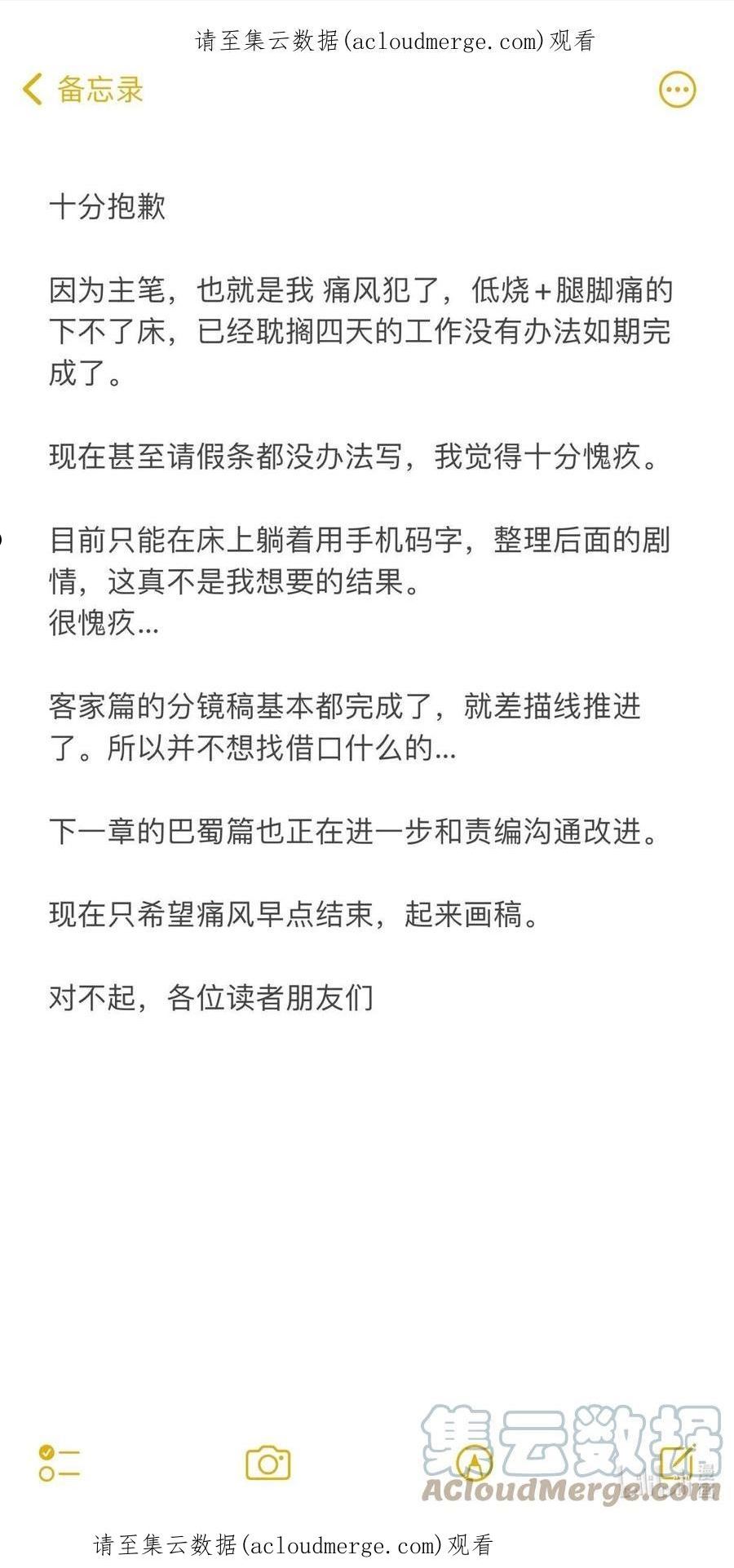 请至集云数据(acloudmerge.com)观看

备忘录

十分抱歉

因为主笔，也就是我 痛风犯了，低烧+腿脚痛的下不了床，已经耽搁四天的工作没有办法如期完成了。

现在甚至请假条都没办法写，我觉得十分愧疚。

目前只能在床上躺着用手机码字，整理后面的剧情，这真不是我想要的结果。
很愧疚...

客家篇的分镜稿基本都完成了，就差描线推进了。所以并不想找借口什么的...

下一章的巴蜀篇也正在进一步和责编沟通改进。

现在只希望痛风早点结束，起来画稿。

对不起，各位读者朋友们

集云数据
ACloudMerge.com

请至集云数据(acloudmerge.com)观看